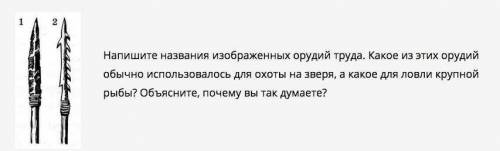 1 2

Напишите названия изображенных орудий труда. Какое из этих орудий обычно использовалось для охоты на зверя, а какое для ловли крупной рыбы? Объясните, почему вы так думаете?